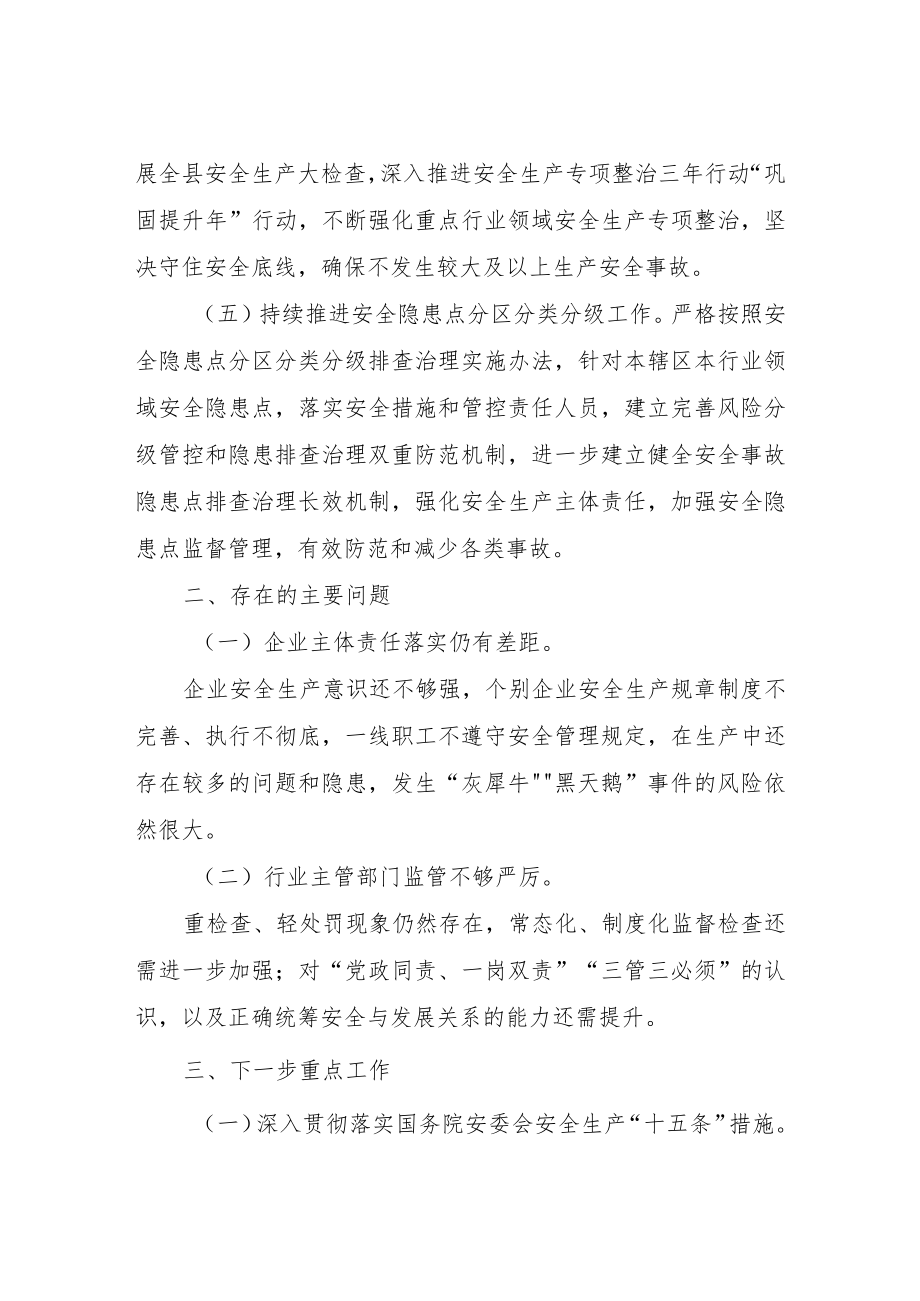 展全县安全生产大检查，深入推进安全生产专项整治三年行动“巩固提升年”行动，不断强化重点行业领域安全生产专项整治，坚决守住安全底线，确保不发生较大及以上生产安全事故。

（五）持续推进安全隐患点分区分类分级工作。严格按照安全隐患点分区分类分级排查治理实施办法，针对本辖区本行业领域安全隐患点，落实安全措施和管控责任人员，建立完善风险分级管控和隐患排查治理双重防范机制，进一步建立健全安全事故隐患点排查治理长效机制，强化安全生产主体责任，加强安全隐患点监督管理，有效防范和减少各类事故。

二、存在的主要问题

（一）企业主体责任落实仍有差距。

企业安全生产意识还不够强，个别企业安全生产规章制度不完善、执行不彻底，一线职工不遵守安全管理规定，在生产中还存在较多的问题和隐患，发生“灰犀牛""黑天鹅”事件的风险依然很大。

（二）行业主管部门监管不够严厉。

重检查、轻处罚现象仍然存在，常态化、制度化监督检查还需进一步加强；对“党政同责、一岗双责”“三管三必须”的认识，以及正确统筹安全与发展关系的能力还需提升。

三、下一步重点工作

（一）深入贯彻落实国务院安委会安全生产“十五条”措施。